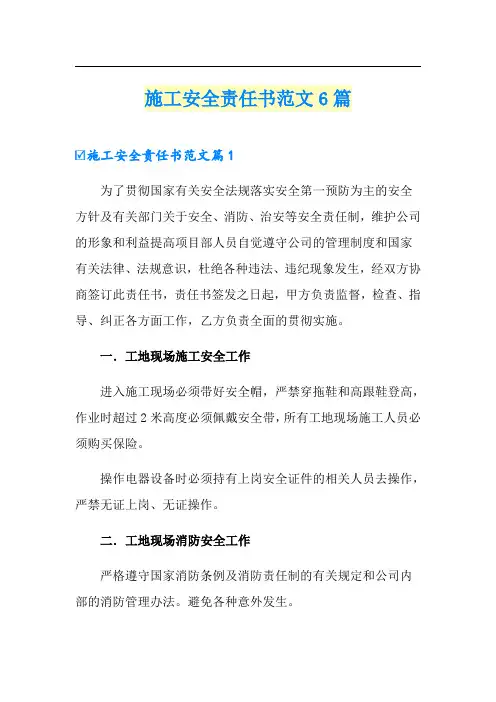 施工安全责任书范文6篇

☑施工安全责任书范文篇1

为了贯彻国家有关安全法规落实安全第一预防为主的安全方针及有关部门关于安全、消防、治安等安全责任制，维护公司的形象和利益提高项目部人员自觉遵守公司的管理制度和国家有关法律、法规意识，杜绝各种违法、违纪现象发生，经双方协商签订此责任书，责任书签发之日起，甲方负责监督，检查、指导、纠正各方面工作，乙方负责全面的贯彻实施。

一．工地现场施工安全工作

进入施工现场必须带好安全帽，严禁穿拖鞋和高跟鞋登高，作业时超过2米高度必须佩戴安全带，所有工地现场施工人员必须购买保险。

操作电器设备时必须持有上岗安全证件的相关人员去操作，严禁无证上岗、无证操作。

二．工地现场消防安全工作

严格遵守国家消防条例及消防责任制的有关规定和公司内部的消防管理办法。避免各种意外发生。